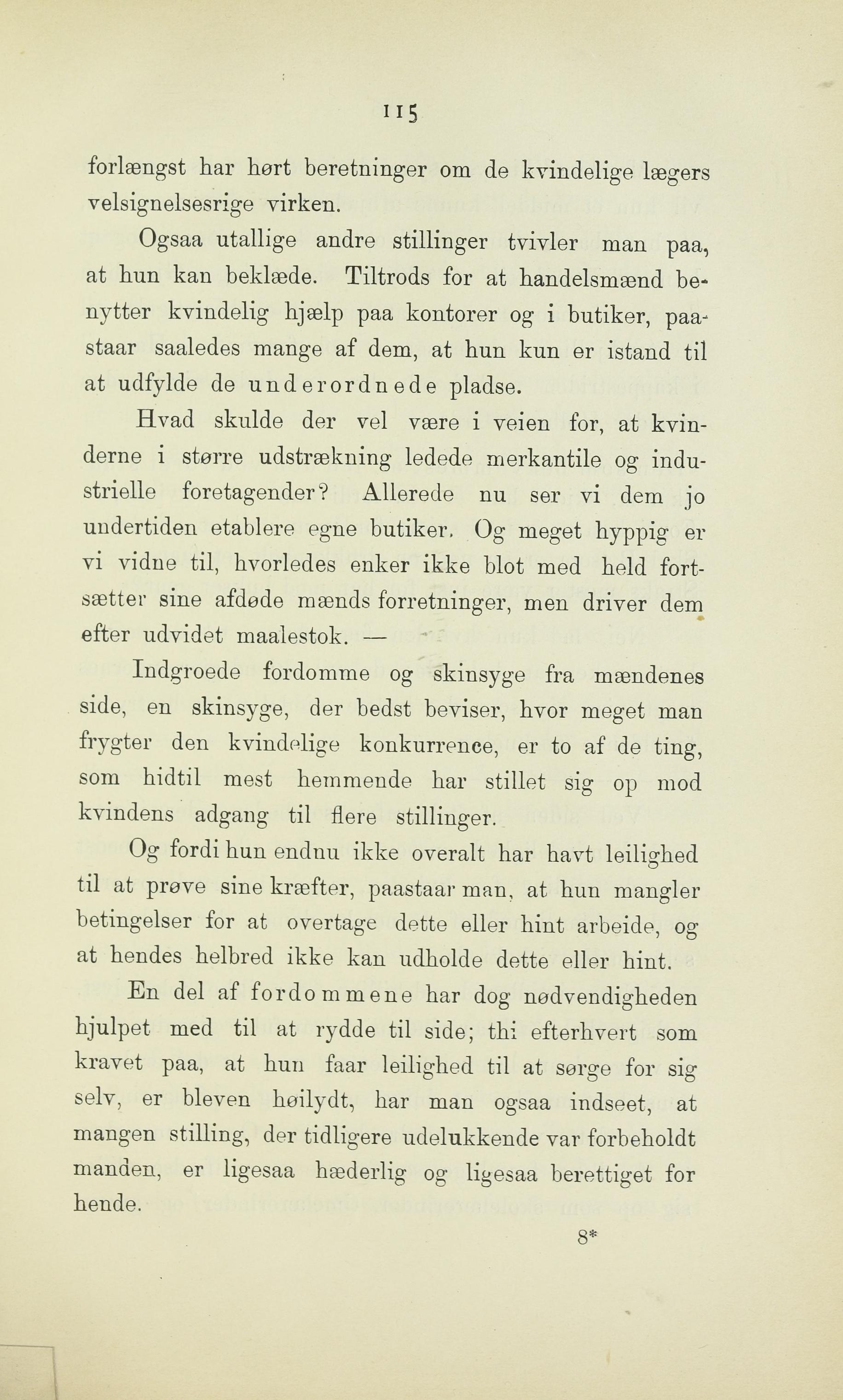 115

forlængst har hørt beretninger om de kvindelige lægers velsignelsesrige virken.

Ogsaa utallige andre stillinger tvivler man paa, at hun kan beklæde. Tiltrods for at handelsmænd benytter kvindelig hjælp paa kontorer og i butiker, paastaar saaledes mange af dem, at hun kun er istand til at udfylde de underordnede pladse.

Hvad skulde der vel være i veien for, at kvinderne i større udstrækning ledede merkantile og industrielle foretagender? Allerede nu ser vi dem jo undertiden etablere egne butiker. Og meget hyppig er vi vidne til, hvorledes enker ikke blot med held fortsætter sine afdøde mænds forretninger, men driver dem efter udvidet maalestok. —

Indgroede fordomme og skinsyge fra mændenes side, en skinsyge, der bedst beviser, hvor meget man frygter den kvindelige konkurrence, er to af de ting, som hidtil mest hemmende har stillet sig op mod kvindens adgang til flere stillinger.

Og fordi hun endnu ikke overalt har havt leilighed til at prøve sine kræfter, paastaar man, at hun mangler betingelser for at overtage dette eller hint arbeide, og at hendes helbred ikke kan udholde dette eller hint.

En del af fordommene har dog nødvendigheden hjulpet med til at rydde til side; thi efterhvert som kravet paa, at hun faar leilighed til at sørge for sig selv, er bleven høilydt, har man ogsaa indseet, at mangen stilling, der tidligere udelukkende var forbeholdt manden, er ligesaa hæderlig og ligesaa berettiget for hende.

8*